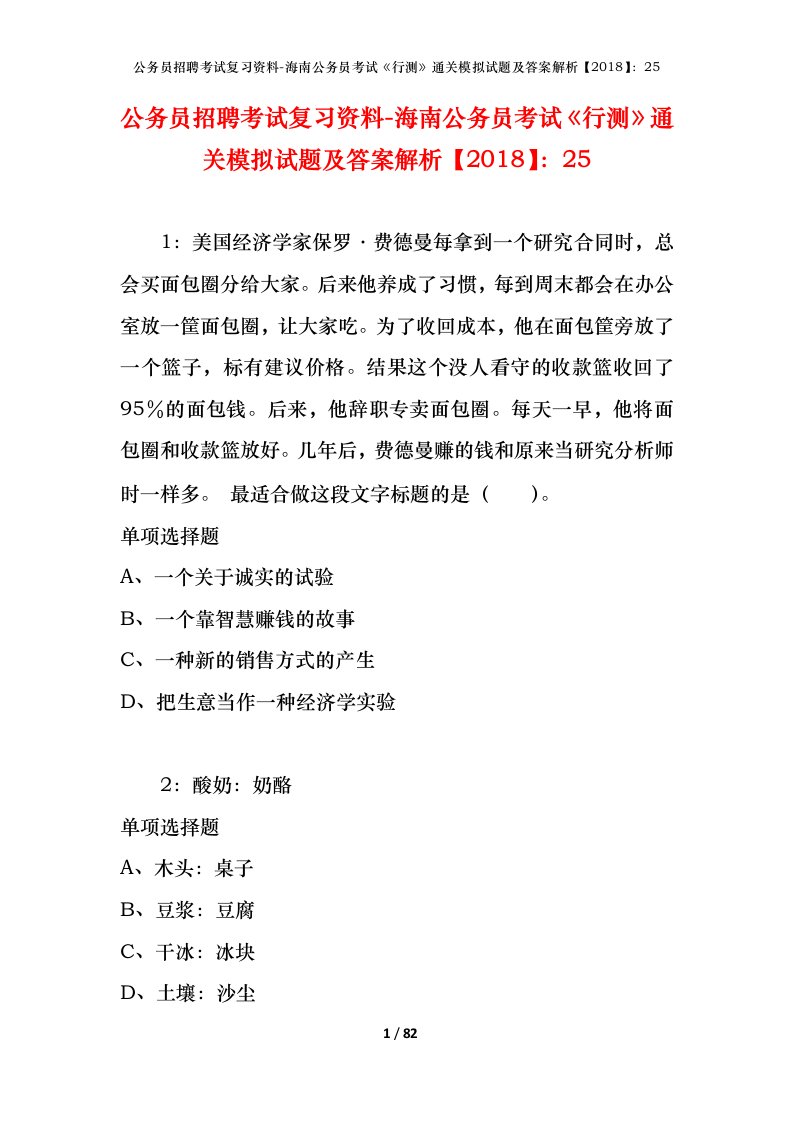 公务员招聘考试复习资料-海南公务员考试《行测》通关模拟试题及答案解析【2018】：25

公务员招聘考试复习资料-海南公务员考试《行测》通关模拟试题及答案解析【2018】：25

1：美国经济学家保罗·费德曼每拿到一个研究合同时，总会买面包圈分给大家。后来他养成了习惯，每到周末都会在办公室放一筐面包圈，让大家吃。为了收回成本，他在面包筐旁放了一个篮子，标有建议价格。结果这个没人看守的收款篮收回了95%的面包钱。后来，他辞职专卖面包圈。每天一早，他将面包圈和收款篮放好。几年后，费德曼赚的钱和原来当研究分析师时一样多。 最适合做这段文字标题的是（ ）。

单项选择题

A、一个关于诚实的试验

B、一个靠智慧赚钱的故事

C、一种新的销售方式的产生

D、把生意当作一种经济学实验

2：酸奶：奶酪

单项选择题

A、木头：桌子

B、豆浆：豆腐

C、干冰：冰块

D、土壤：沙尘

1 / 82